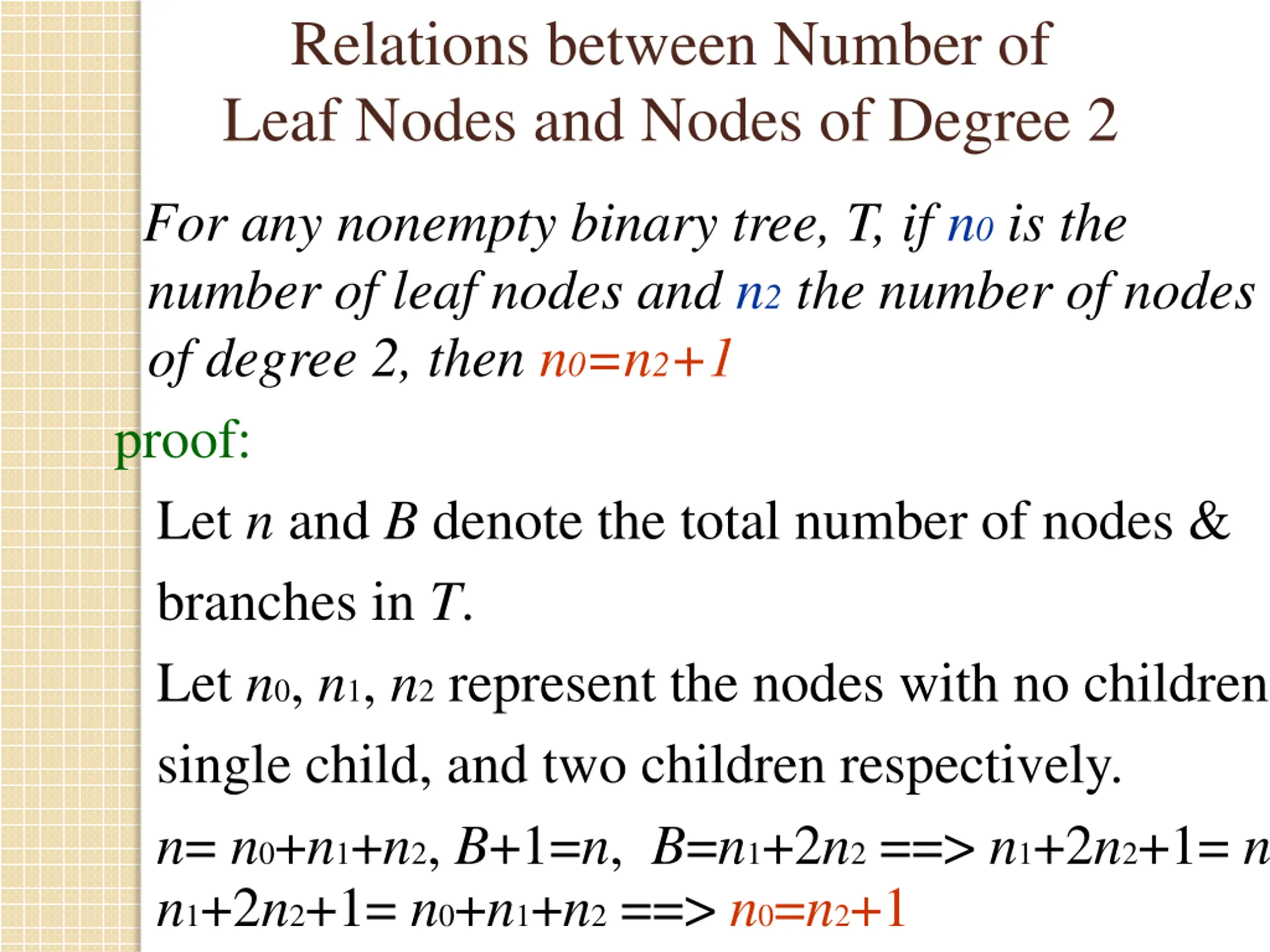 Relations between Number of Leaf Nodes and Nodes of Degree 2

For any nonempty binary tree, T, if $n_0$ is the number of leaf nodes and $n_2$ the number of nodes of degree 2, then $n_0=n_2+1$

proof:

Let $n$ and $B$ denote the total number of nodes & branches in $T$.

Let $n_0$, $n_1$, $n_2$ represent the nodes with no children single child, and two children respectively.

$n= n_0+n_1+n_2$, $B+1=n$, $B=n_1+2n_2$ ==> $n_1+2n_2+1= n$

$n_1+2n_2+1= n_0+n_1+n_2$ ==> $n_0=n_2+1$